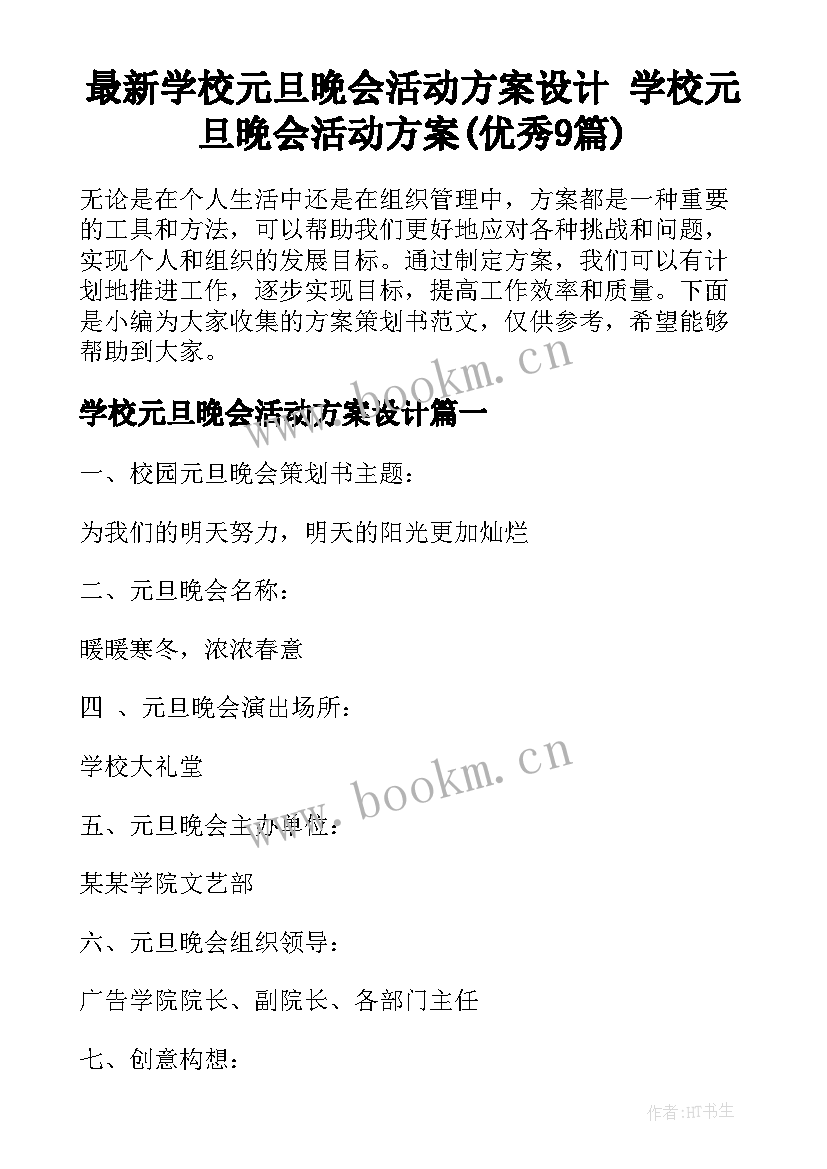 最新学校元旦晚会活动方案设计 学校元旦晚会活动方案(优秀9篇)

无论是在个人生活中还是在组织管理中，方案都是一种重要的工具和方法，可以帮助我们更好地应对各种挑战和问题，实现个人和组织的发展目标。通过制定方案，我们可以有计划地推进工作，逐步实现目标，提高工作效率和质量。下面是小编为大家收集的方案策划书范文，仅供参考，希望能够帮助到大家。

www.bookm.cn

学校元旦晚会活动方案设计篇一

一、校园元旦晚会策划书主题：

为我们的明天努力，明天的阳光更加灿烂

二、元旦晚会名称：

暖暖寒冬，浓浓春意

四 、元旦晚会演出场所：

学校大礼堂

www.bookm.cn

五、元旦晚会主办单位：

某某学院文艺部

六、元旦晚会组织领导：

广告学院院长、副院长、各部门主任

七、创意构想：

作者:HT书生